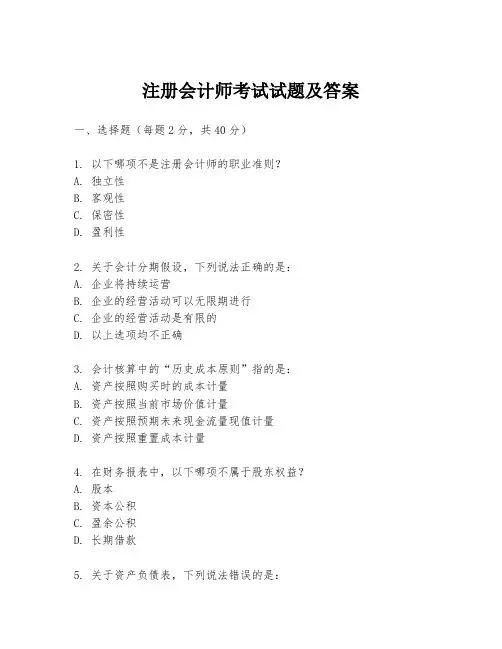 注册会计师考试试题及答案

一、选择题（每题2分，共40分）

1. 以下哪项不是注册会计师的职业准则？
A. 独立性
B. 客观性
C. 保密性
D. 盈利性

2. 关于会计分期假设，下列说法正确的是：
A. 企业将持续运营
B. 企业的经营活动可以无限期进行
C. 企业的经营活动是有限的
D. 以上选项均不正确

3. 会计核算中的“历史成本原则”指的是：
A. 资产按照购买时的成本计量
B. 资产按照当前市场价值计量
C. 资产按照预期未来现金流量现值计量
D. 资产按照重置成本计量

4. 在财务报表中，以下哪项不属于股东权益？
A. 股本
B. 资本公积
C. 盈余公积
D. 长期借款

5. 关于资产负债表，下列说法错误的是：